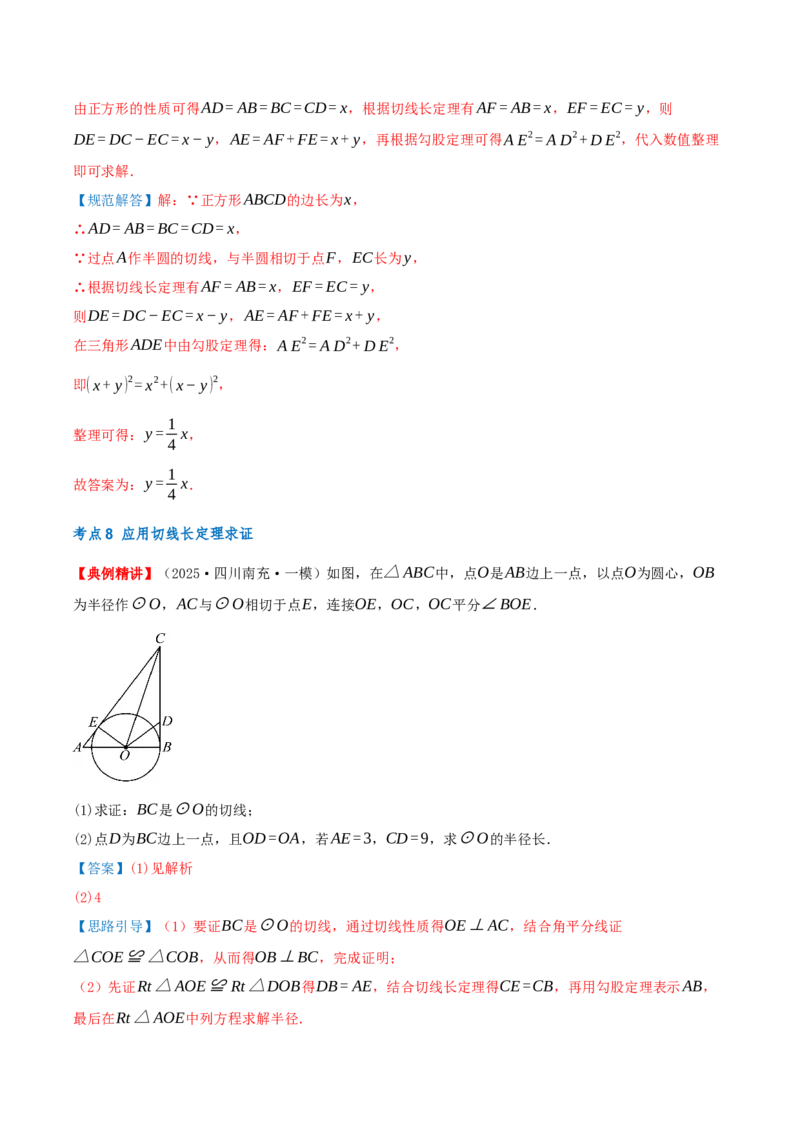 由正方形的性质可得$AD=AB=BC=CD=x$，根据切线长定理有$AF=AB=x$，$EF=EC=y$，则$DE=DC-EC=x-y$，$AE=AF+FE=x+y$，再根据勾股定理可得$AE^2=AD^2+DE^2$，代入数值整理即可求解．

【规范解答】解：∵正方形$ABCD$的边长为$x$，

∴$AD=AB=BC=CD=x$，

∵过点$A$作半圆的切线，与半圆相切于点$F$，$EC$长为$y$，

∴根据切线长定理有$AF=AB=x$，$EF=EC=y$，

则$DE=DC-EC=x-y$，$AE=AF+FE=x+y$，

在三角形$ADE$中由勾股定理得：$AE^2=AD^2+DE^2$，

即$(x+y)^2=x^2+(x-y)^2$，

整理可得：$y=\frac{1}{4}x$，

故答案为：$y=\frac{1}{4}x$．

考点8 应用切线长定理求证

【典例精讲】（2025·四川南充·一模）如图，在$\triangle ABC$中，点$O$是$AB$边上一点，以点$O$为圆心，$OB$为半径作$\odot O$，$AC$与$\odot O$相切于点$E$，连接$OE$，$OC$，$OC$平分$\angle BOE$．

C
E
D
A
O
B

(1)求证：$BC$是$\odot O$的切线；

(2)点$D$为$BC$边上一点，且$OD=OA$，若$AE=3$，$CD=9$，求$\odot O$的半径长．

【答案】(1)见解析

(2)4

【思路引导】（1）要证$BC$是$\odot O$的切线，通过切线性质得$OE\perp AC$，结合角平分线证$\triangle COE\cong\triangle COB$，从而得$OB\perp BC$，完成证明；

（2）先证$Rt\triangle AOE\cong Rt\triangle DOB$得$DB=AE$，结合切线长定理得$CE=CB$，再用勾股定理表示$AB$，最后在$Rt\triangle AOE$中列方程求解半径．